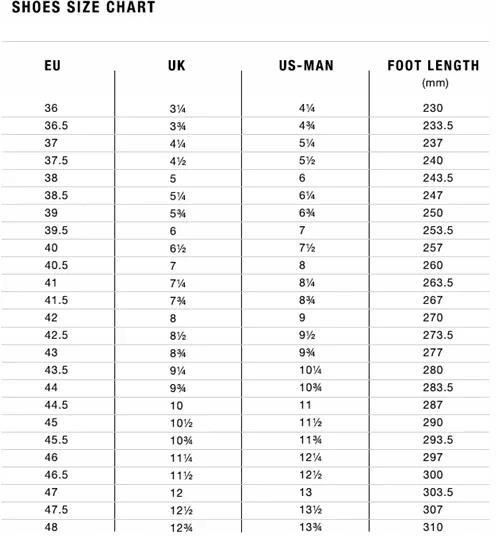 SHOES SIZE CHART

| EU | UK | US-MAN | FOOT LENGTH (mm) |
|---|---|---|---|
| 36 | 3¼ | 4¼ | 230 |
| 36.5 | 3¾ | 4¾ | 233.5 |
| 37 | 4¼ | 5¼ | 237 |
| 37.5 | 4½ | 5½ | 240 |
| 38 | 5 | 6 | 243.5 |
| 38.5 | 5¼ | 6¼ | 247 |
| 39 | 5¾ | 6¾ | 250 |
| 39.5 | 6 | 7 | 253.5 |
| 40 | 6½ | 7½ | 257 |
| 40.5 | 7 | 8 | 260 |
| 41 | 7¼ | 8¼ | 263.5 |
| 41.5 | 7¾ | 8¾ | 267 |
| 42 | 8 | 9 | 270 |
| 42.5 | 8½ | 9½ | 273.5 |
| 43 | 8¾ | 9¾ | 277 |
| 43.5 | 9¼ | 10¼ | 280 |
| 44 | 9¾ | 10¾ | 283.5 |
| 44.5 | 10 | 11 | 287 |
| 45 | 10½ | 11½ | 290 |
| 45.5 | 10¾ | 11¾ | 293.5 |
| 46 | 11¼ | 12¼ | 297 |
| 46.5 | 11½ | 12½ | 300 |
| 47 | 12 | 13 | 303.5 |
| 47.5 | 12½ | 13½ | 307 |
| 48 | 12¾ | 13¾ | 310 |